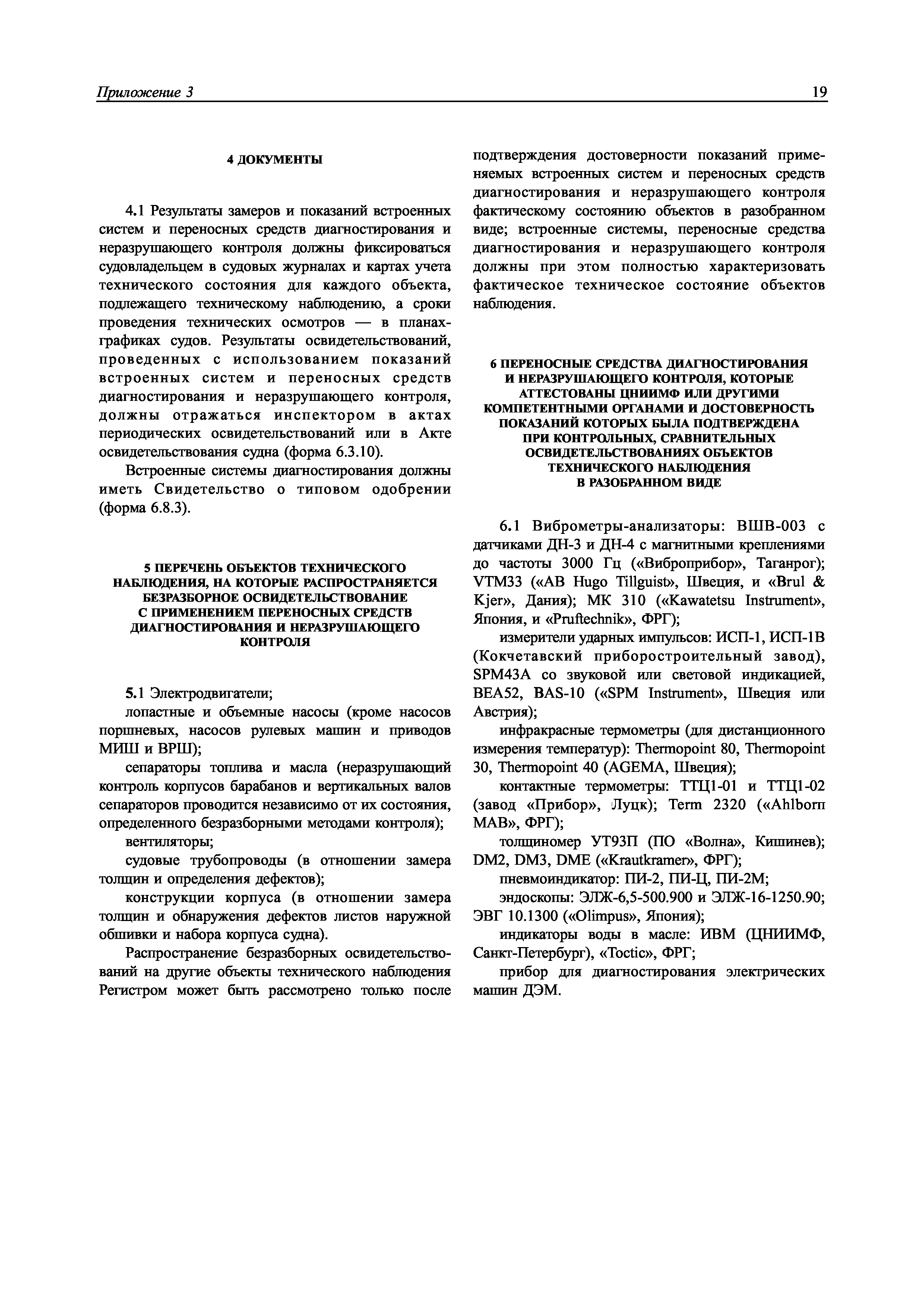 Приложение 3

19

4 ДОКУМЕНТЫ

4.1 Результаты замеров и показаний встроенных систем и переносных средств диагностирования и неразрушающего контроля должны фиксироваться судовладельцем в судовых журналах и картах учета технического состояния для каждого объекта, подлежащего техническому наблюдению, а сроки проведения технических осмотров — в планах-графиках судов. Результаты освидетельствований, проведенных с использованием показаний встроенных систем и переносных средств диагностирования и неразрушающего контроля, должны отражаться инспектором в актах периодических освидетельствований или в Акте освидетельствования судна (форма 6.3.10).

Встроенные системы диагностирования должны иметь Свидетельство о типовом одобрении (форма 6.8.3).

5 ПЕРЕЧЕНЬ ОБЪЕКТОВ ТЕХНИЧЕСКОГО НАБЛЮДЕНИЯ, НА КОТОРЫЕ РАСПРОСТРАНЯЕТСЯ БЕЗРАЗБОРНОЕ ОСВИДЕТЕЛЬСТВОВАНИЕ С ПРИМЕНЕНИЕМ ПЕРЕНОСНЫХ СРЕДСТВ ДИАГНОСТИРОВАНИЯ И НЕРАЗРУШАЮЩЕГО КОНТРОЛЯ

5.1 Электродвигатели;

лопастные и объемные насосы (кроме насосов поршневых, насосов рулевых машин и приводов МИШ и ВРШ);

сепараторы топлива и масла (неразрушающий контроль корпусов барабанов и вертикальных валов сепараторов проводится независимо от их состояния, определенного безразборными методами контроля);

вентиляторы;

судовые трубопроводы (в отношении замера толщин и определения дефектов);

конструкции корпуса (в отношении замера толщин и обнаружения дефектов листов наружной обшивки и набора корпуса судна).

Распространение безразборных освидетельствований на другие объекты технического наблюдения Регистром может быть рассмотрено только после подтверждения достоверности показаний применяемых встроенных систем и переносных средств диагностирования и неразрушающего контроля фактическому состоянию объектов в разобранном виде; встроенные системы, переносные средства диагностирования и неразрушающего контроля должны при этом полностью характеризовать фактическое техническое состояние объектов наблюдения.

6 ПЕРЕНОСНЫЕ СРЕДСТВА ДИАГНОСТИРОВАНИЯ И НЕРАЗРУШАЮЩЕГО КОНТРОЛЯ, КОТОРЫЕ АТТЕСТОВАНЫ ЦНИИМФ ИЛИ ДРУГИМИ КОМПЕТЕНТНЫМИ ОРГАНАМИ И ДОСТОВЕРНОСТЬ ПОКАЗАНИЙ КОТОРЫХ БЫЛА ПОДТВЕРЖДЕНА ПРИ КОНТРОЛЬНЫХ, СРАВНИТЕЛЬНЫХ ОСВИДЕТЕЛЬСТВОВАНИЯХ ОБЪЕКТОВ ТЕХНИЧЕСКОГО НАБЛЮДЕНИЯ В РАЗОБРАННОМ ВИДЕ

6.1 Виброметры-анализаторы: ВШВ-003 с датчиками ДН-3 и ДН-4 с магнитными креплениями до частоты 3000 Гц («Виброприбор», Таганрог); VTM33 («AB Hugo Tillguist», Швеция, и «Brul & Kjer», Дания); МК 310 («Kawatetsu Instrument», Япония, и «Pruftechnik», ФРГ);

измерители ударных импульсов: ИСП-1, ИСП-1В (Кокчетавский приборостроительный завод), SPM43A со звуковой или световой индикацией, BEA52, BAS-10 («SPM Instrument», Швеция или Австрия);

инфракрасные термометры (для дистанционного измерения температур): Thermopoint 80, Thermopoint 30, Thermopoint 40 (AGEMA, Швеция);

контактные термометры: ТТЦ1-01 и ТТЦ1-02 (завод «Прибор», Луцк); Term 2320 («Ahlborn MAB», ФРГ);

толщиномер УТ93П (ПО «Волна», Кишинев); DM2, DM3, DME («Krautkramer», ФРГ);

пневмоиндикатор: ПИ-2, ПИ-Ц, ПИ-2М;

эндоскопы: ЭЛЖ-6,5-500.900 и ЭЛЖ-16-1250.90; ЭВГ 10.1300 («Olimpus», Япония);

индикаторы воды в масле: ИВМ (ЦНИИМФ, Санкт-Петербург), «Toctic», ФРГ;

прибор для диагностирования электрических машин ДЭМ.